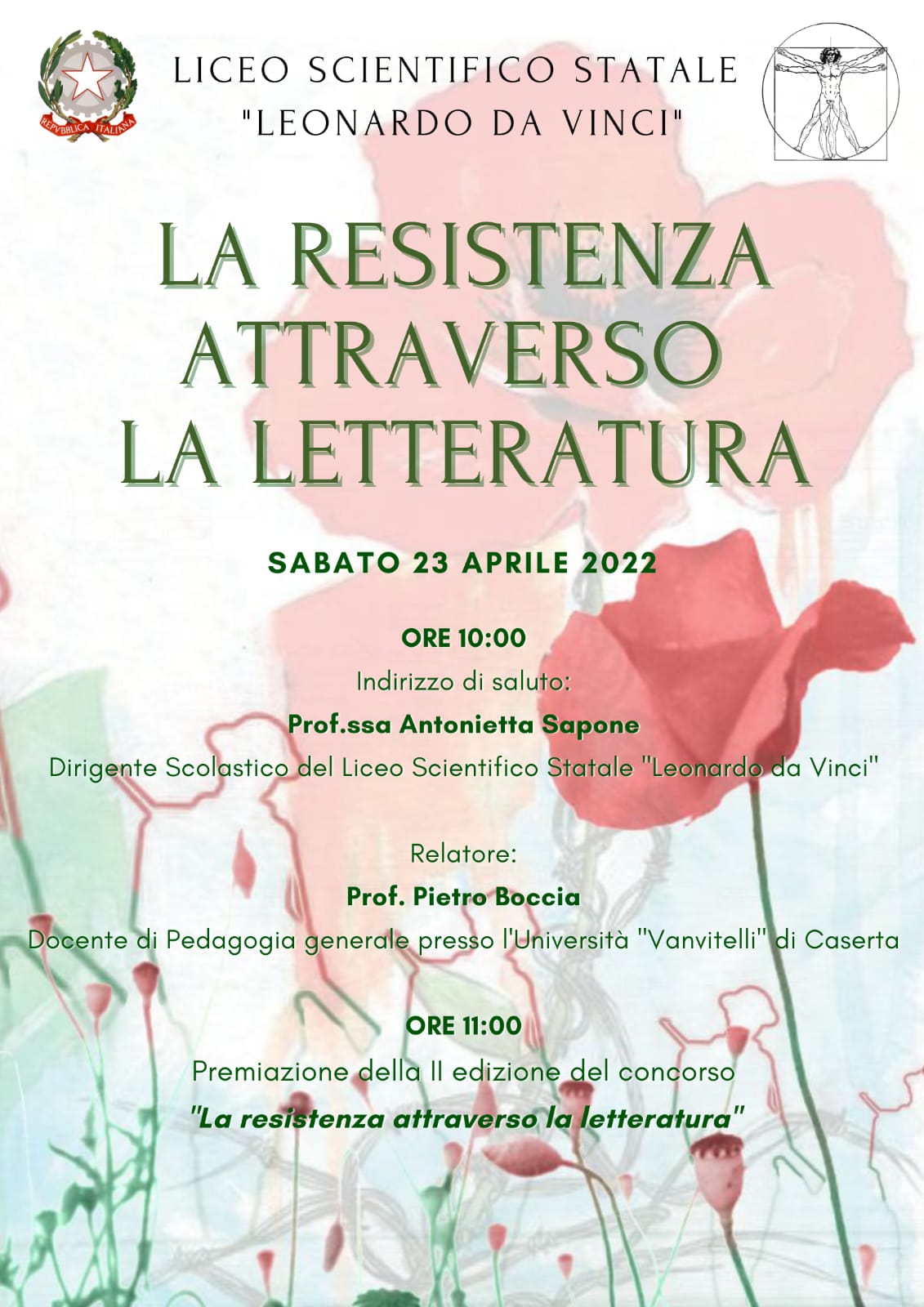 REPVBBLICA ITALIANA

LICEO SCIENTIFICO STATALE
"LEONARDO DA VINCI"

LA RESISTENZA ATTRAVERSO LA LETTERATURA

SABATO 23 APRILE 2022

ORE 10:00
Indirizzo di saluto:
Prof.ssa Antonietta Sapone
Dirigente Scolastico del Liceo Scientifico Statale "Leonardo da Vinci"

Relatore:
Prof. Pietro Boccia
Docente di Pedagogia generale presso l'Università "Vanvitelli" di Caserta

ORE 11:00
Premiazione della II edizione del concorso
"La resistenza attraverso la letteratura"